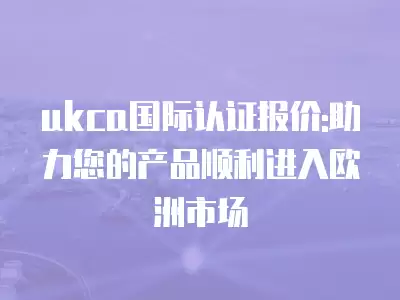 ukca国际认证报价:助力您的产品顺利进入欧洲市场